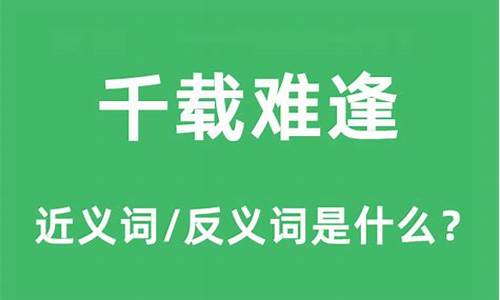 千载难逢

近义词/反义词是什么？